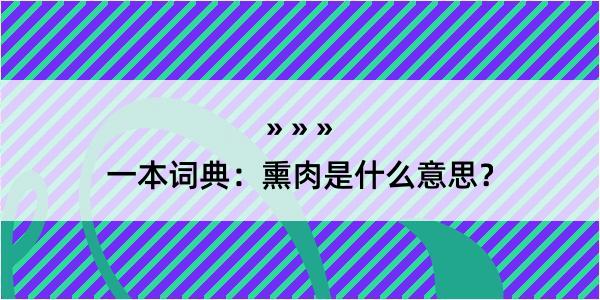 » » »

一本词典：熏肉是什么意思？